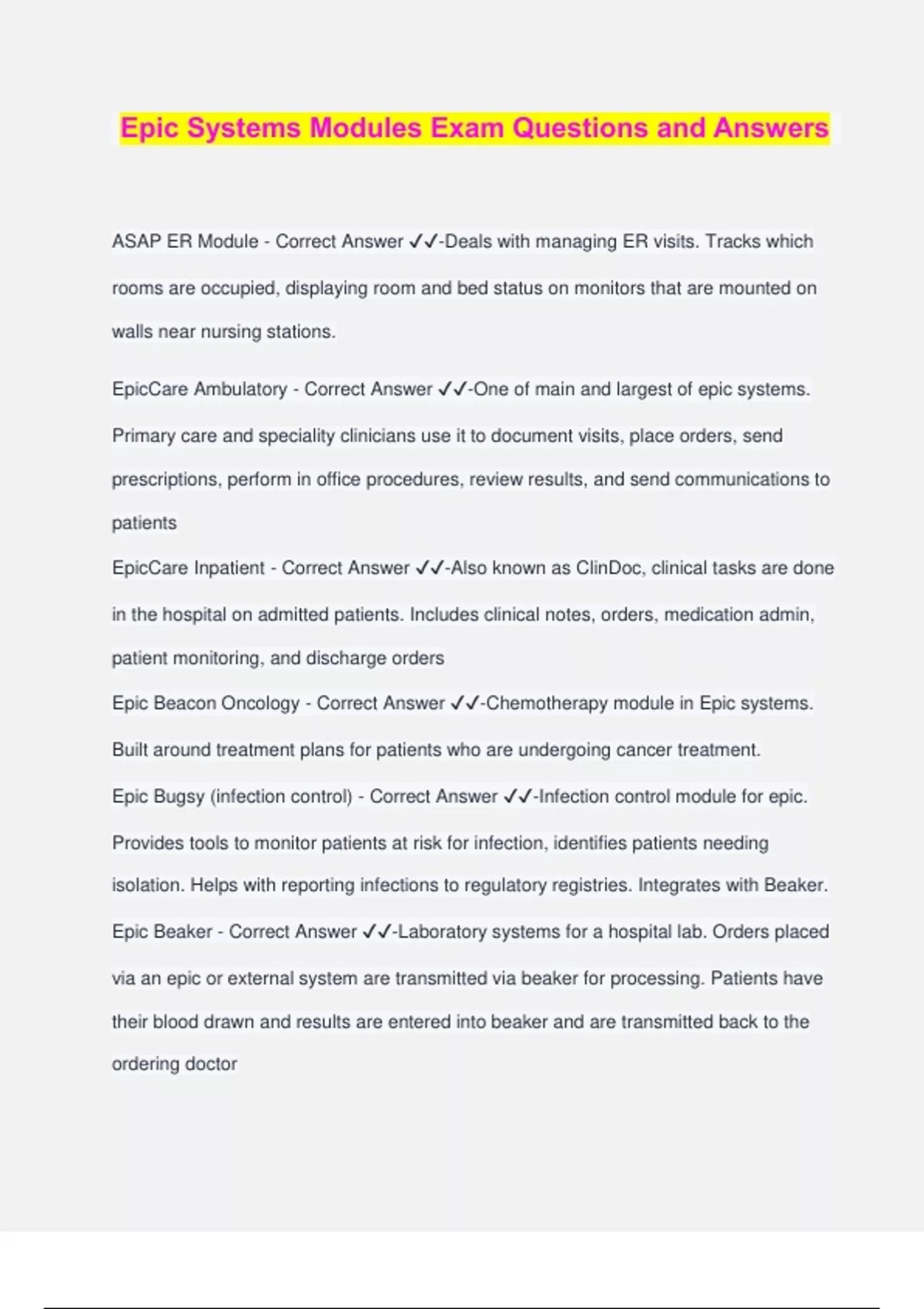 Epic Systems Modules Exam Questions and Answers

ASAP ER Module - Correct Answer ✓✓-Deals with managing ER visits. Tracks which rooms are occupied, displaying room and bed status on monitors that are mounted on walls near nursing stations.

EpicCare Ambulatory - Correct Answer ✓✓-One of main and largest of epic systems. Primary care and speciality clinicians use it to document visits, place orders, send prescriptions, perform in office procedures, review results, and send communications to patients

EpicCare Inpatient - Correct Answer ✓✓-Also known as ClinDoc, clinical tasks are done in the hospital on admitted patients. Includes clinical notes, orders, medication admin, patient monitoring, and discharge orders

Epic Beacon Oncology - Correct Answer ✓✓-Chemotherapy module in Epic systems. Built around treatment plans for patients who are undergoing cancer treatment.

Epic Bugsy (infection control) - Correct Answer ✓✓-Infection control module for epic. Provides tools to monitor patients at risk for infection, identifies patients needing isolation. Helps with reporting infections to regulatory registries. Integrates with Beaker.

Epic Beaker - Correct Answer ✓✓-Laboratory systems for a hospital lab. Orders placed via an epic or external system are transmitted via beaker for processing. Patients have their blood drawn and results are entered into beaker and are transmitted back to the ordering doctor